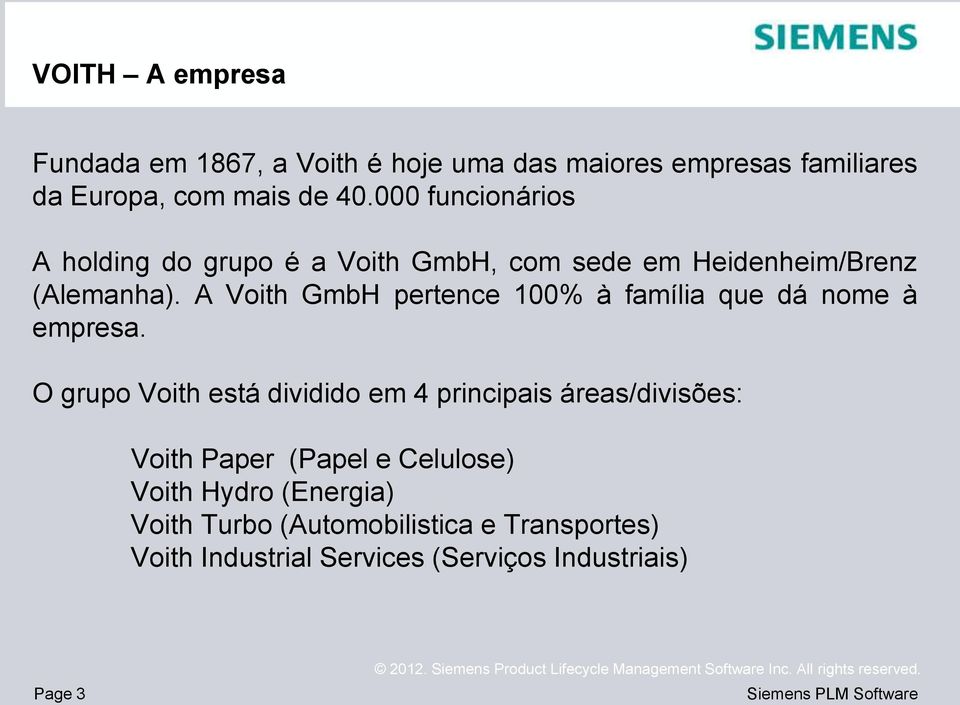 SIEMENS

VOITH – A empresa

Fundada em 1867, a Voith é hoje uma das maiores empresas familiares da Europa, com mais de 40.000 funcionários

A holding do grupo é a Voith GmbH, com sede em Heidenheim/Brenz (Alemanha). A Voith GmbH pertence 100% à família que dá nome à empresa.

O grupo Voith está dividido em 4 principais áreas/divisões:

Voith Paper (Papel e Celulose)
Voith Hydro (Energia)
Voith Turbo (Automobilistica e Transportes)
Voith Industrial Services (Serviços Industriais)

© 2012. Siemens Product Lifecycle Management Software Inc. All rights reserved.

Page 3

Siemens PLM Software